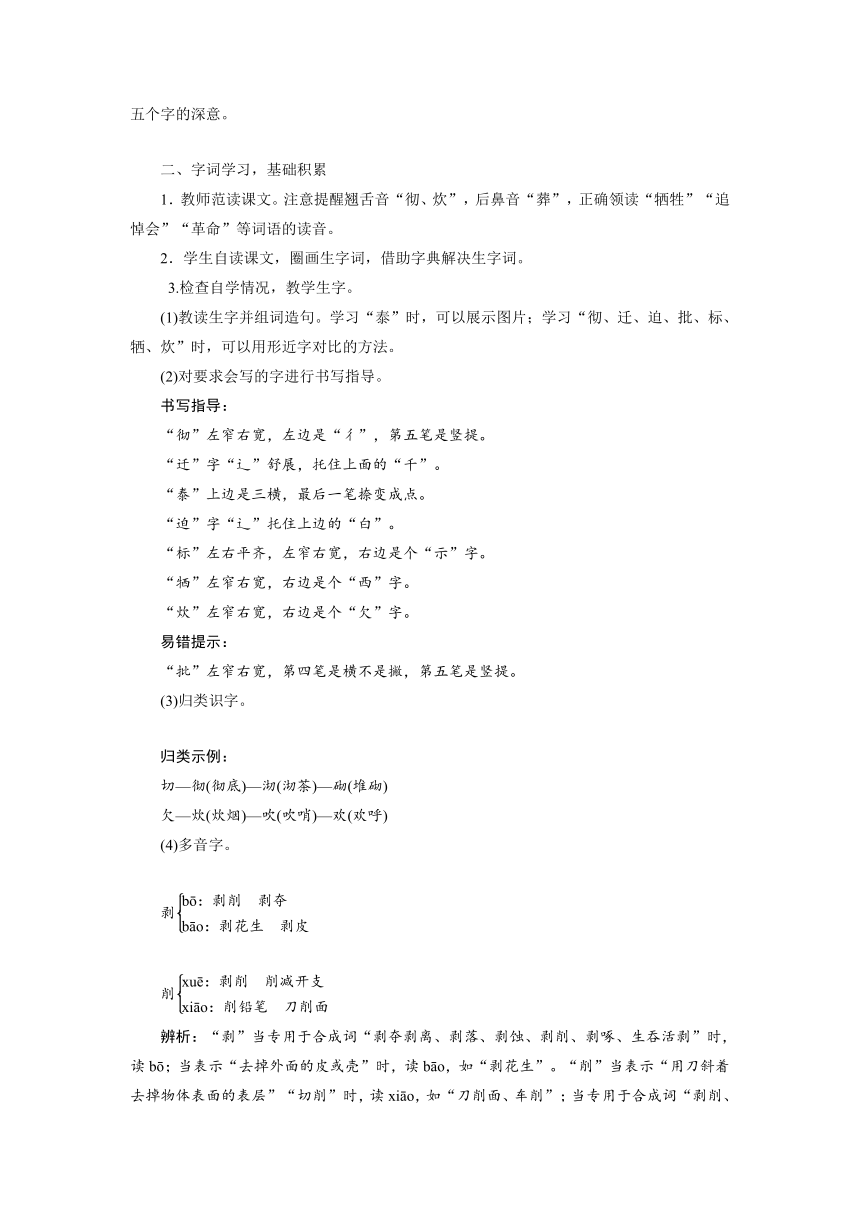 五个字的深意。

二、字词学习，基础积累

1．教师范读课文。注意提醒翘舌音“彻、炊”，后鼻音“葬”，正确领读“牺牲”“追悼会”“革命”等词语的读音。

2．学生自读课文，圈画生字词，借助字典解决生字词。

3.检查自学情况，教学生字。

(1)教读生字并组词造句。学习“泰”时，可以展示图片；学习“彻、迁、迫、批、标、牺、炊”时，可以用形近字对比的方法。

(2)对要求会写的字进行书写指导。

书写指导：

“彻”左窄右宽，左边是“彳”，第五笔是竖提。

“迁”字“辶”舒展，托住上面的“千”。

“泰”上边是三横，最后一笔捺变成点。

“迫”字“辶”托住上边的“白”。

“标”左右平齐，左窄右宽，右边是个“示”字。

“牺”左窄右宽，右边是个“西”字。

“炊”左窄右宽，右边是个“欠”字。

易错提示：

“批”左窄右宽，第四笔是横不是撇，第五笔是竖提。

(3)归类识字。

归类示例：

切—彻(彻底)—沏(沏茶)—砌(堆砌)

欠—炊(炊烟)—吹(吹哨)—欢(欢呼)

(4)多音字。

剥 bō：剥削　剥夺
bāo：剥花生　剥皮

削 xuē：剥削　削减开支
xiāo：削铅笔　刀削面

辨析：“剥”当专用于合成词“剥夺剥离、剥落、剥蚀、剥削、剥啄、生吞活剥”时，读 bō；当表示“去掉外面的皮或壳”时，读 bāo，如“剥花生”。“削”当表示“用刀斜着去掉物体表面的表层”“切削”时，读 xiāo，如“刀削面、车削”；当专用于合成词“剥削、